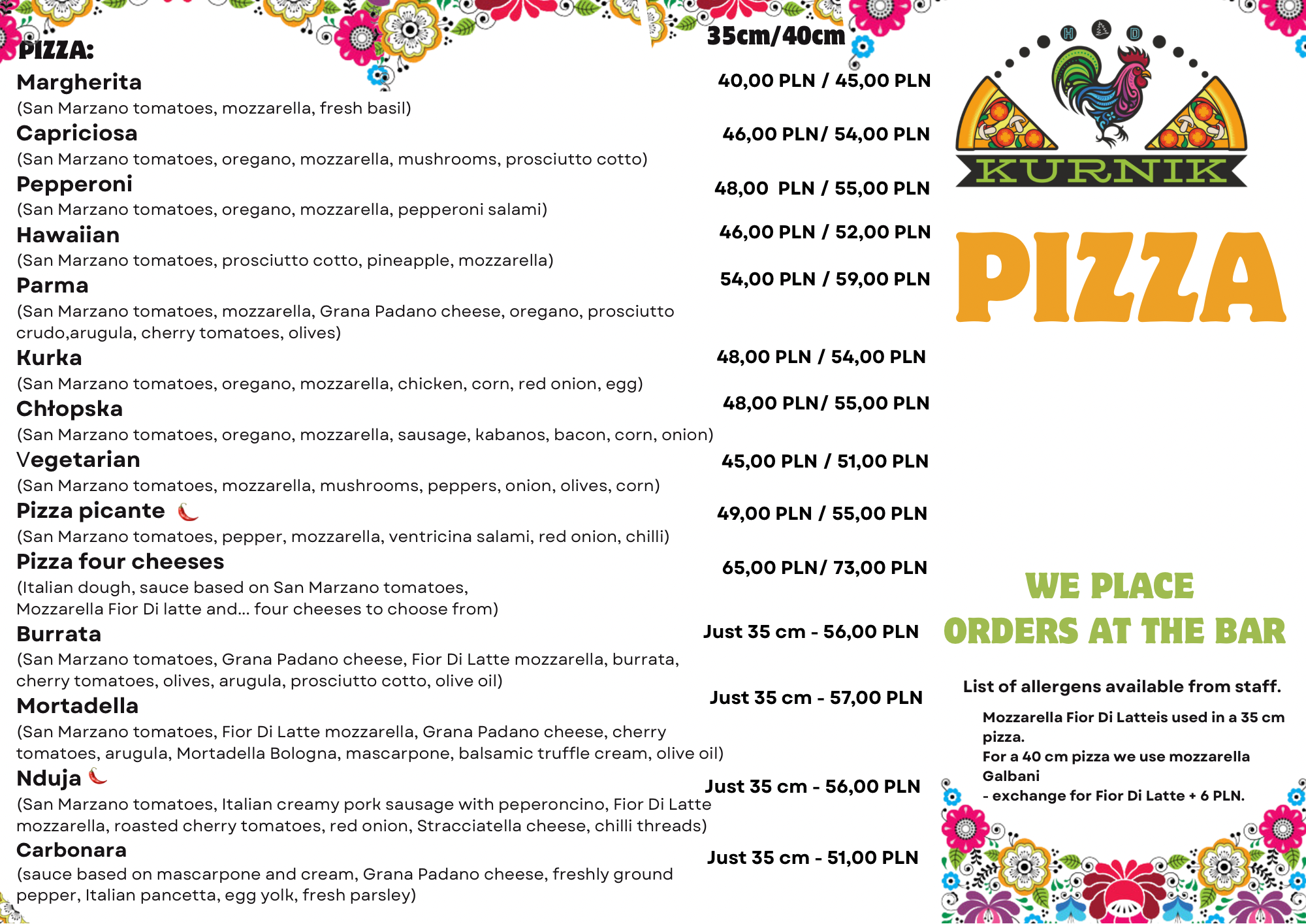 PIZZA:

35cm/40cm

Margherita 40,00 PLN / 45,00 PLN
(San Marzano tomatoes, mozzarella, fresh basil)

Capriciosa 46,00 PLN/ 54,00 PLN
(San Marzano tomatoes, oregano, mozzarella, mushrooms, prosciutto cotto)

Pepperoni 48,00 PLN / 55,00 PLN
(San Marzano tomatoes, oregano, mozzarella, pepperoni salami)

Hawaiian 46,00 PLN / 52,00 PLN
(San Marzano tomatoes, prosciutto cotto, pineapple, mozzarella)

Parma 54,00 PLN / 59,00 PLN
(San Marzano tomatoes, mozzarella, Grana Padano cheese, oregano, prosciutto crudo,arugula, cherry tomatoes, olives)

Kurka 48,00 PLN / 54,00 PLN
(San Marzano tomatoes, oregano, mozzarella, chicken, corn, red onion, egg)

Chłopska 48,00 PLN/ 55,00 PLN
(San Marzano tomatoes, oregano, mozzarella, sausage, kabanos, bacon, corn, onion)

Vegetarian 45,00 PLN / 51,00 PLN
(San Marzano tomatoes, mozzarella, mushrooms, peppers, onion, olives, corn)

Pizza picante 49,00 PLN / 55,00 PLN
(San Marzano tomatoes, pepper, mozzarella, ventricina salami, red onion, chilli)

Pizza four cheeses 65,00 PLN/ 73,00 PLN
(Italian dough, sauce based on San Marzano tomatoes, Mozzarella Fior Di latte and... four cheeses to choose from)

Burrata Just 35 cm - 56,00 PLN
(San Marzano tomatoes, Grana Padano cheese, Fior Di Latte mozzarella, burrata, cherry tomatoes, olives, arugula, prosciutto cotto, olive oil)

Mortadella Just 35 cm - 57,00 PLN
(San Marzano tomatoes, Fior Di Latte mozzarella, Grana Padano cheese, cherry tomatoes, arugula, Mortadella Bologna, mascarpone, balsamic truffle cream, olive oil)

Nduja Just 35 cm - 56,00 PLN
(San Marzano tomatoes, Italian creamy pork sausage with peperoncino, Fior Di Latte mozzarella, roasted cherry tomatoes, red onion, Stracciatella cheese, chilli threads)

Carbonara Just 35 cm - 51,00 PLN
(sauce based on mascarpone and cream, Grana Padano cheese, freshly ground pepper, Italian pancetta, egg yolk, fresh parsley)

H D
KURNIK

PIZZA

WE PLACE
ORDERS AT THE BAR

List of allergens available from staff.

Mozzarella Fior Di Latteis used in a 35 cm pizza.
For a 40 cm pizza we use mozzarella Galbani
- exchange for Fior Di Latte + 6 PLN.